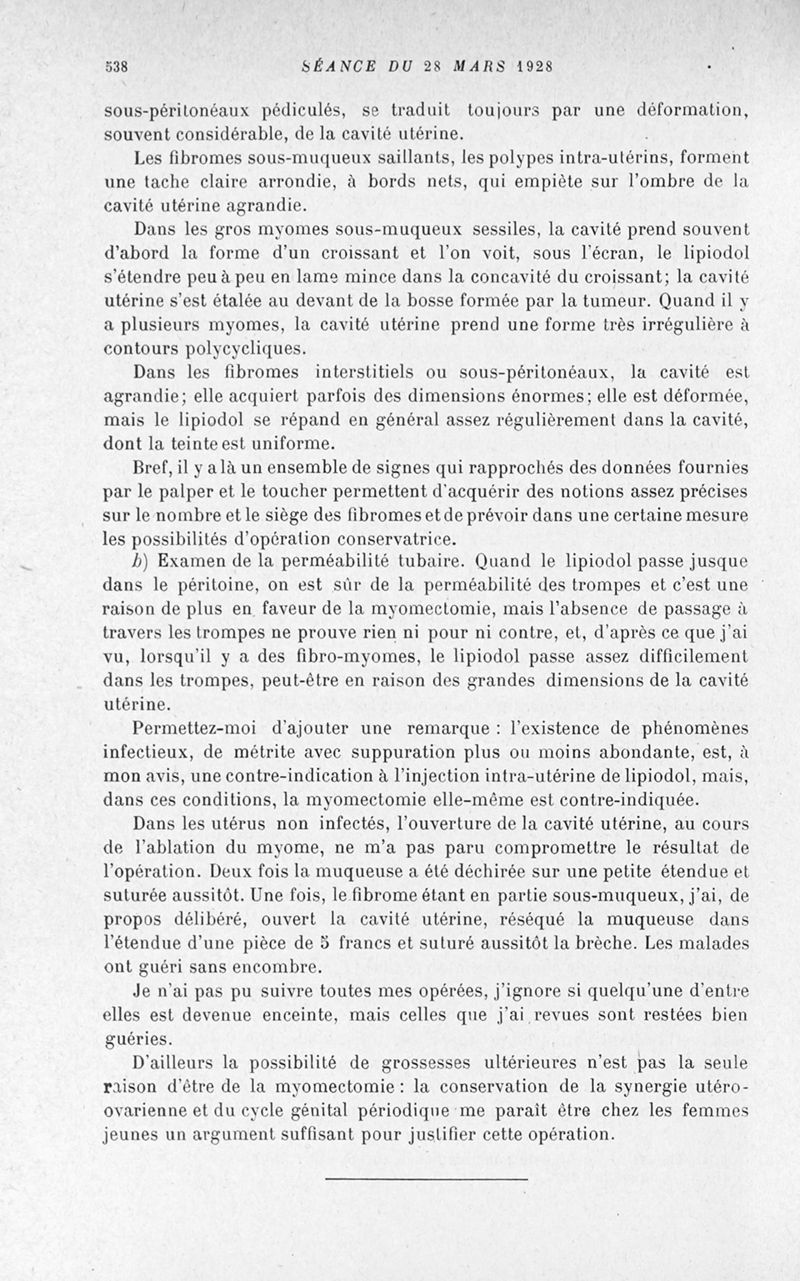 538 SÉANCE DU 28 MARS 1928

sous-péritonéaux pédiculés, se traduit toujours par une déformation, souvent considérable, de la cavité utérine.

Les fibromes sous-muqueux saillants, les polypes intra-utérins, forment une tache claire arrondie, à bords nets, qui empiète sur l'ombre de la cavité utérine agrandie.

Dans les gros myomes sous-muqueux sessiles, la cavité prend souvent d'abord la forme d'un croissant et l'on voit, sous l'écran, le lipiodol s'étendre peu à peu en lame mince dans la concavité du croissant; la cavité utérine s'est étalée au devant de la bosse formée par la tumeur. Quand il y a plusieurs myomes, la cavité utérine prend une forme très irrégulière à contours polycycliques.

Dans les fibromes interstitiels ou sous-péritonéaux, la cavité est agrandie; elle acquiert parfois des dimensions énormes; elle est déformée, mais le lipiodol se répand en général assez régulièrement dans la cavité, dont la teinte est uniforme.

Bref, il y a là un ensemble de signes qui rapprochés des données fournies par le palper et le toucher permettent d'acquérir des notions assez précises sur le nombre et le siège des fibromes et de prévoir dans une certaine mesure les possibilités d'opération conservatrice.

b) Examen de la perméabilité tubaire. Quand le lipiodol passe jusque dans le péritoine, on est sûr de la perméabilité des trompes et c'est une raison de plus en faveur de la myomectomie, mais l'absence de passage à travers les trompes ne prouve rien ni pour ni contre, et, d'après ce que j'ai vu, lorsqu'il y a des fibro-myomes, le lipiodol passe assez difficilement dans les trompes, peut-être en raison des grandes dimensions de la cavité utérine.

Permettez-moi d'ajouter une remarque : l'existence de phénomènes infectieux, de métrite avec suppuration plus ou moins abondante, est, à mon avis, une contre-indication à l'injection intra-utérine de lipiodol, mais, dans ces conditions, la myomectomie elle-même est contre-indiquée.

Dans les utérus non infectés, l'ouverture de la cavité utérine, au cours de l'ablation du myome, ne m'a pas paru compromettre le résultat de l'opération. Deux fois la muqueuse a été déchirée sur une petite étendue et suturée aussitôt. Une fois, le fibrome étant en partie sous-muqueux, j'ai, de propos délibéré, ouvert la cavité utérine, réséqué la muqueuse dans l'étendue d'une pièce de 5 francs et suturé aussitôt la brèche. Les malades ont guéri sans encombre.

Je n'ai pas pu suivre toutes mes opérées, j'ignore si quelqu'une d'entre elles est devenue enceinte, mais celles que j'ai revues sont restées bien guéries.

D'ailleurs la possibilité de grossesses ultérieures n'est pas la seule raison d'être de la myomectomie : la conservation de la synergie utéro-ovarienne et du cycle génital périodique me paraît être chez les femmes jeunes un argument suffisant pour justifier cette opération.